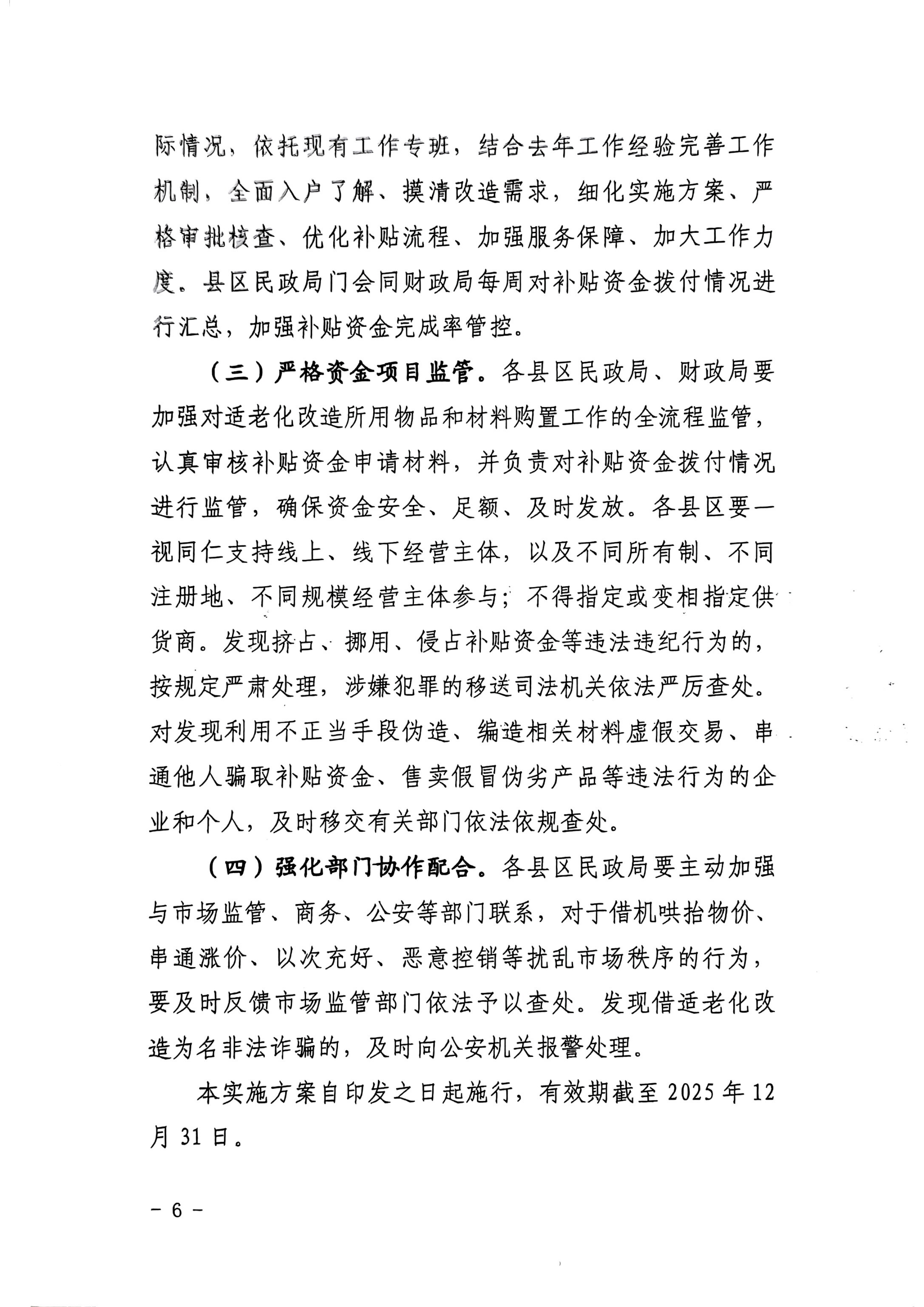 际情况，依托现有工作专班，结合去年工作经验完善工作机制，全面入户了解、摸清改造需求，细化实施方案、严格审批核查、优化补贴流程、加强服务保障、加大工作力度。县区民政局门会同财政局每周对补贴资金拨付情况进行汇总，加强补贴资金完成率管控。

（三）严格资金项目监管。各县区民政局、财政局要加强对适老化改造所用物品和材料购置工作的全流程监管，认真审核补贴资金申请材料，并负责对补贴资金拨付情况进行监管，确保资金安全、足额、及时发放。各县区要一视同仁支持线上、线下经营主体，以及不同所有制、不同注册地、不同规模经营主体参与；不得指定或变相指定供货商。发现挤占、挪用、侵占补贴资金等违法违纪行为的，按规定严肃处理，涉嫌犯罪的移送司法机关依法严厉查处。对发现利用不正当手段伪造、编造相关材料虚假交易、串通他人骗取补贴资金、售卖假冒伪劣产品等违法行为的企业和个人，及时移交有关部门依法依规查处。

（四）强化部门协作配合。各县区民政局要主动加强与市场监管、商务、公安等部门联系，对于借机哄抬物价、串通涨价、以次充好、恶意控销等扰乱市场秩序的行为，要及时反馈市场监管部门依法予以查处。发现借适老化改造为名非法诈骗的，及时向公安机关报警处理。

本实施方案自印发之日起施行，有效期截至2025年12月31日。

- 6 -